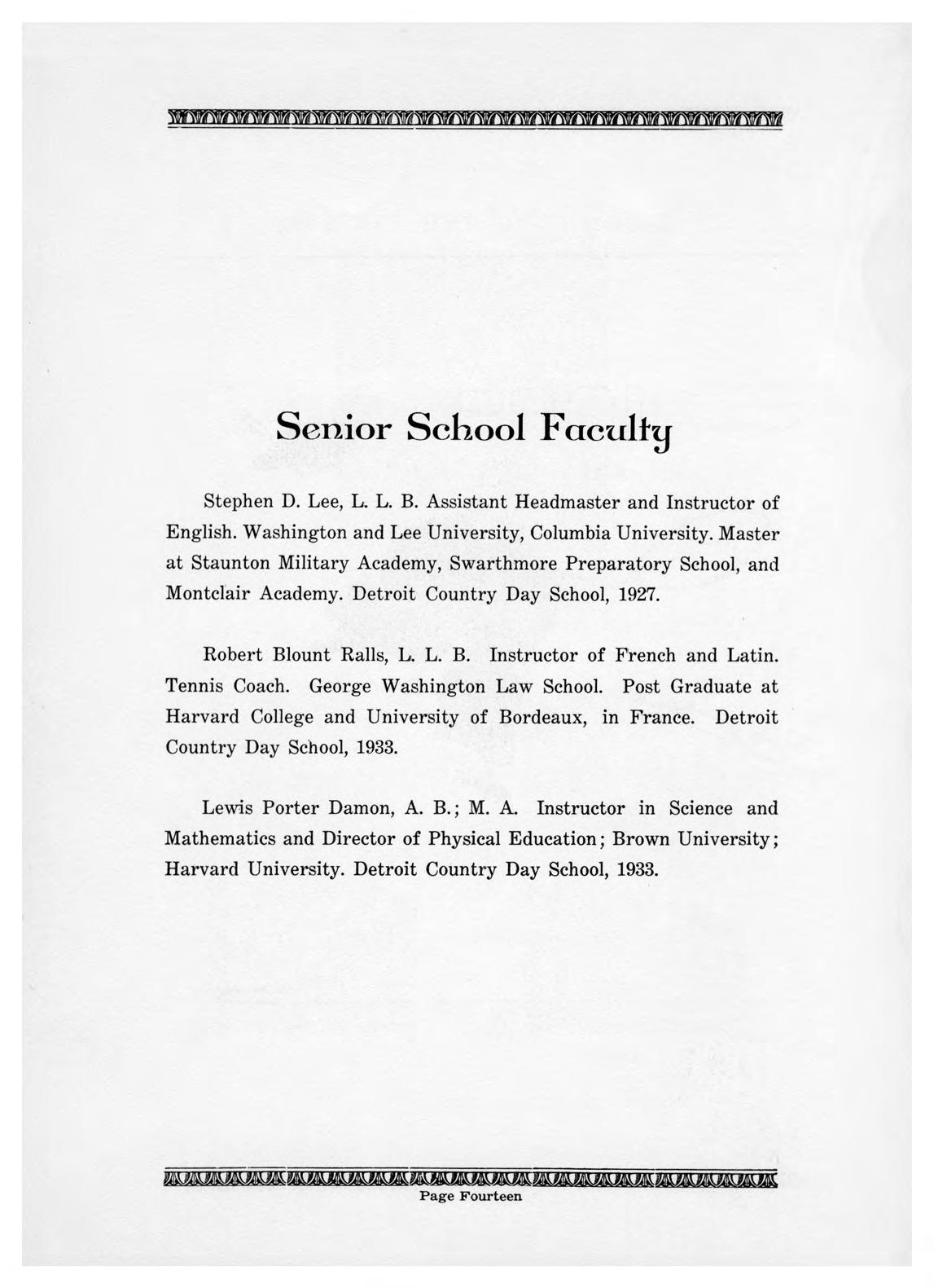 Senior School Faculty

Stephen D. Lee, L. L. B. Assistant Headmaster and Instructor of English. Washington and Lee University, Columbia University. Master at Staunton Military Academy, Swarthmore Preparatory School, and Montclair Academy. Detroit Country Day School, 1927.

Robert Blount Ralls, L. L. B. Instructor of French and Latin. Tennis Coach. George Washington Law School. Post Graduate at Harvard College and University of Bordeaux, in France. Detroit Country Day School, 1933.

Lewis Porter Damon, A. B.; M. A. Instructor in Science and Mathematics and Director of Physical Education; Brown University; Harvard University. Detroit Country Day School, 1933.

Page Fourteen